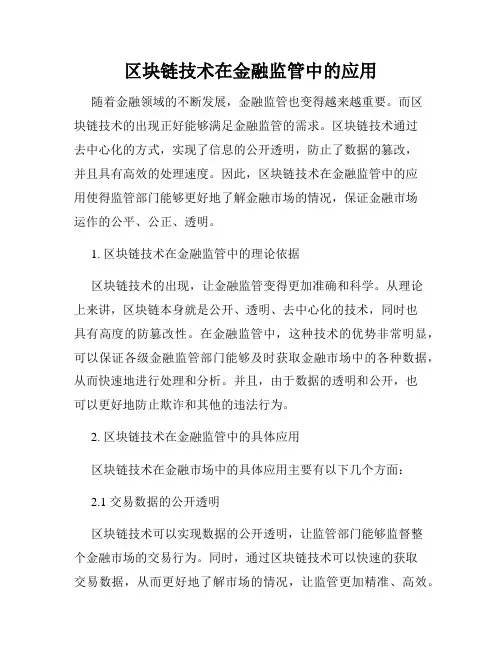 区块链技术在金融监管中的应用

随着金融领域的不断发展，金融监管也变得越来越重要。而区块链技术的出现正好能够满足金融监管的需求。区块链技术通过去中心化的方式，实现了信息的公开透明，防止了数据的篡改，并且具有高效的处理速度。因此，区块链技术在金融监管中的应用使得监管部门能够更好地了解金融市场的情况，保证金融市场运作的公平、公正、透明。

1. 区块链技术在金融监管中的理论依据

区块链技术的出现，让金融监管变得更加准确和科学。从理论上来讲，区块链本身就是公开、透明、去中心化的技术，同时也具有高度的防篡改性。在金融监管中，这种技术的优势非常明显，可以保证各级金融监管部门能够及时获取金融市场中的各种数据，从而快速地进行处理和分析。并且，由于数据的透明和公开，也可以更好地防止欺诈和其他的违法行为。

2. 区块链技术在金融监管中的具体应用

区块链技术在金融市场中的具体应用主要有以下几个方面：

2.1 交易数据的公开透明

区块链技术可以实现数据的公开透明，让监管部门能够监督整个金融市场的交易行为。同时，通过区块链技术可以快速的获取交易数据，从而更好地了解市场的情况，让监管更加精准、高效。